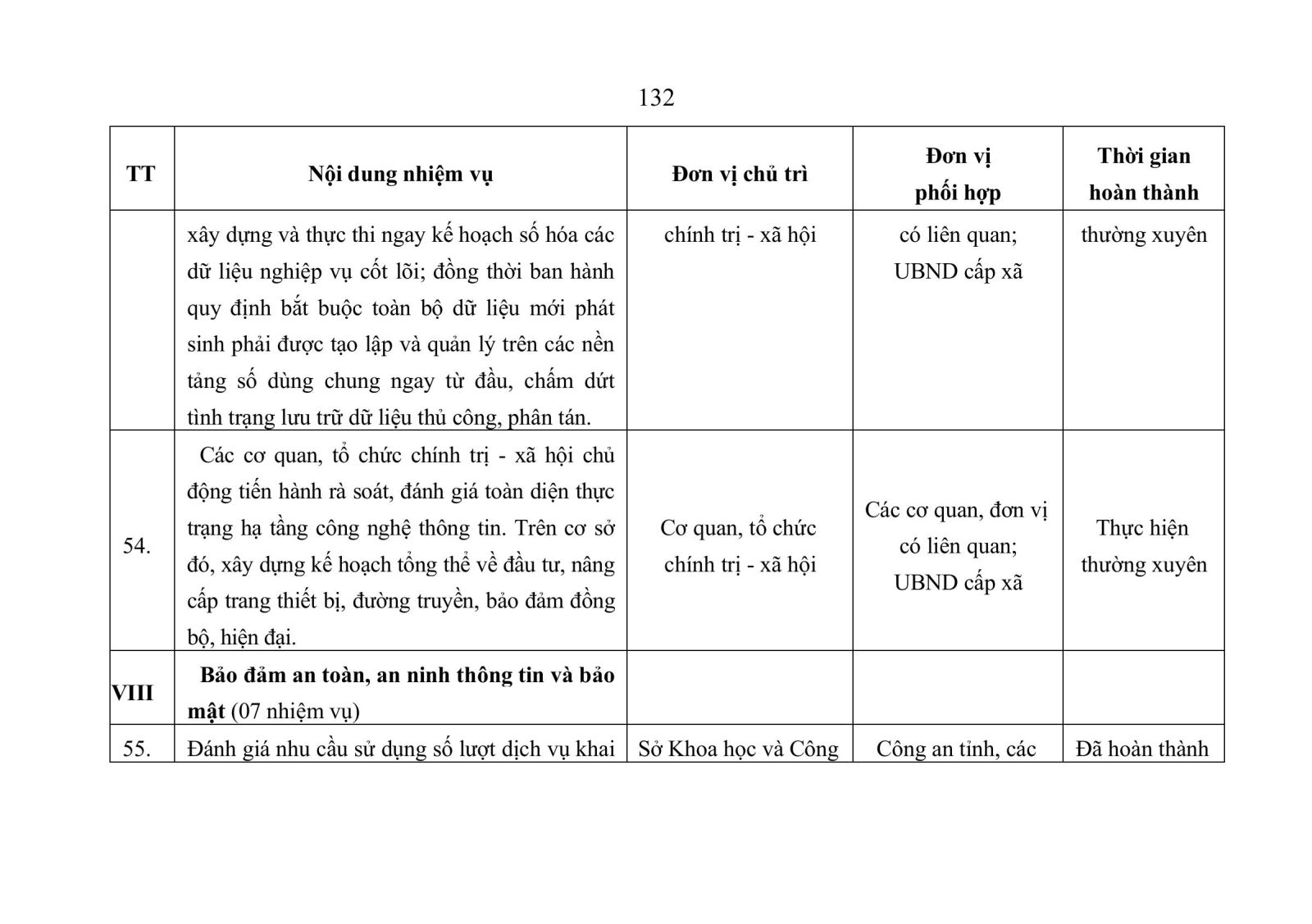 132

| TT | Nội dung nhiệm vụ | Đơn vị chủ trì | Đơn vị phối hợp | Thời gian hoàn thành |
|---|---|---|---|---|
| | xây dựng và thực thi ngay kế hoạch số hóa các dữ liệu nghiệp vụ cốt lõi; đồng thời ban hành quy định bắt buộc toàn bộ dữ liệu mới phát sinh phải được tạo lập và quản lý trên các nền tảng số dùng chung ngay từ đầu, chấm dứt tình trạng lưu trữ dữ liệu thủ công, phân tán. | chính trị - xã hội | có liên quan; UBND cấp xã | thường xuyên |
| 54. | Các cơ quan, tổ chức chính trị - xã hội chủ động tiến hành rà soát, đánh giá toàn diện thực trạng hạ tầng công nghệ thông tin. Trên cơ sở đó, xây dựng kế hoạch tổng thể về đầu tư, nâng cấp trang thiết bị, đường truyền, bảo đảm đồng bộ, hiện đại. | Cơ quan, tổ chức chính trị - xã hội | Các cơ quan, đơn vị có liên quan; UBND cấp xã | Thực hiện thường xuyên |
| VIII | **Bảo đảm an toàn, an ninh thông tin và bảo mật** (07 nhiệm vụ) | | | |
| 55. | Đánh giá nhu cầu sử dụng số lượt dịch vụ khai | Sở Khoa học và Công | Công an tỉnh, các | Đã hoàn thành |